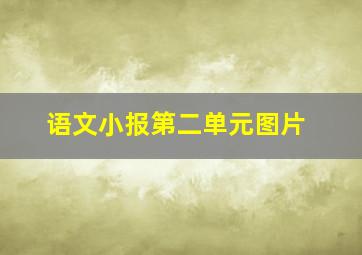 语文小报第二单元图片